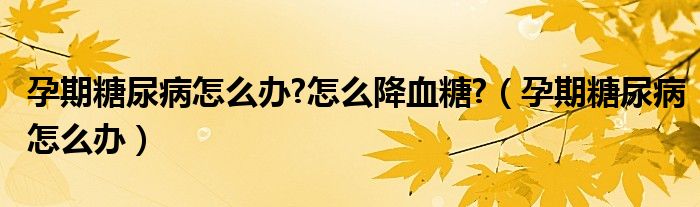 孕期糖尿病怎么办?怎么降血糖?（孕期糖尿病怎么办）